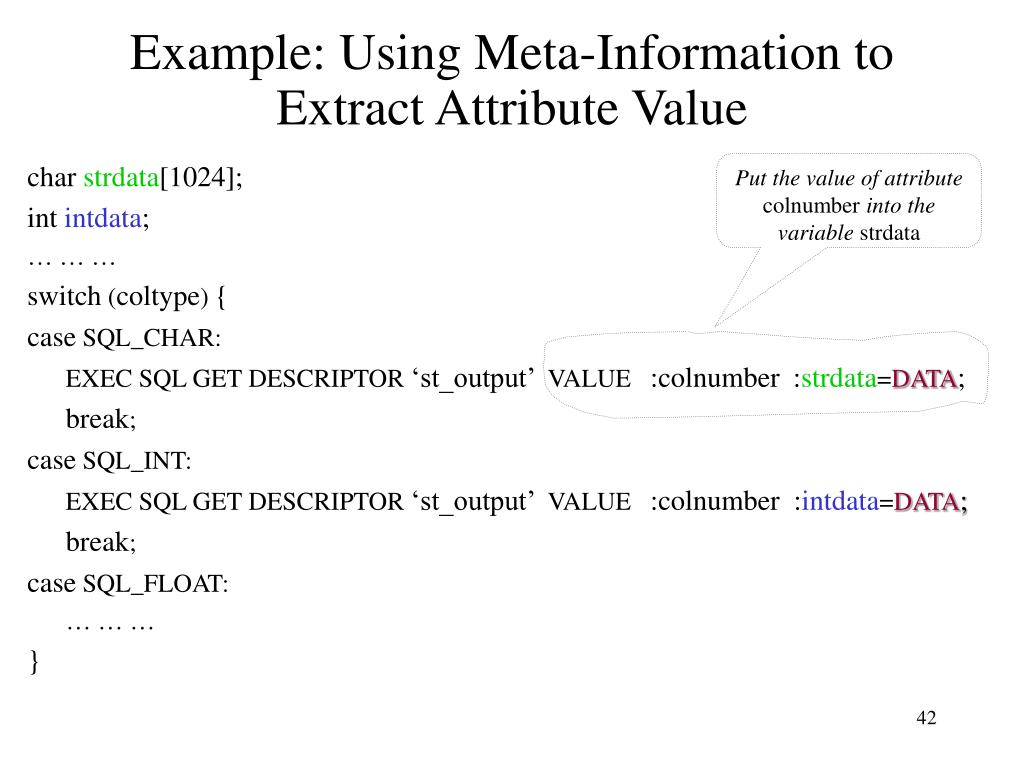 Example: Using Meta-Information to Extract Attribute Value

char strdata[1024];
int intdata;
… … …
switch (coltype) {
case SQL_CHAR:
EXEC SQL GET DESCRIPTOR ‘st_output’ VALUE :colnumber :strdata=DATA;
break;
case SQL_INT:
EXEC SQL GET DESCRIPTOR ‘st_output’ VALUE :colnumber :intdata=DATA;
break;
case SQL_FLOAT:
… … …
}

Put the value of attribute colnumber into the variable strdata

42